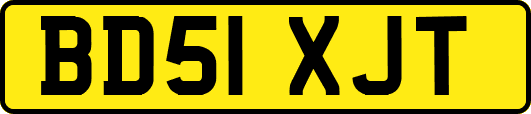 BD51 XJT